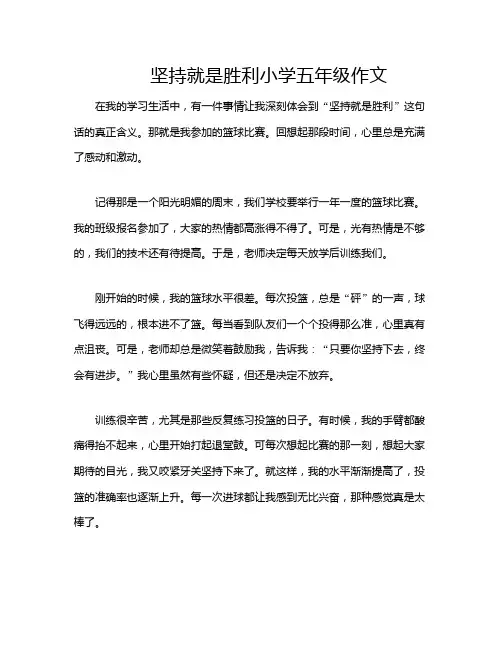 坚持就是胜利小学五年级作文

在我的学习生活中，有一件事情让我深刻体会到“坚持就是胜利”这句话的真正含义。那就是我参加的篮球比赛。回想起那段时间，心里总是充满了感动和激动。

记得那是一个阳光明媚的周末，我们学校要举行一年一度的篮球比赛。我的班级报名参加了，大家的热情都高涨得不得了。可是，光有热情是不够的，我们的技术还有待提高。于是，老师决定每天放学后训练我们。

刚开始的时候，我的篮球水平很差。每次投篮，总是“砰”的一声，球飞得远远的，根本进不了篮。每当看到队友们一个个投得那么准，心里真有点沮丧。可是，老师却总是微笑着鼓励我，告诉我：“只要你坚持下去，终会有进步。”我心里虽然有些怀疑，但还是决定不放弃。

训练很辛苦，尤其是那些反复练习投篮的日子。有时候，我的手臂都酸痛得抬不起来，心里开始打起退堂鼓。可每次想起比赛的那一刻，想起大家期待的目光，我又咬紧牙关坚持下来了。就这样，我的水平渐渐提高了，投篮的准确率也逐渐上升。每一次进球都让我感到无比兴奋，那种感觉真是太棒了。